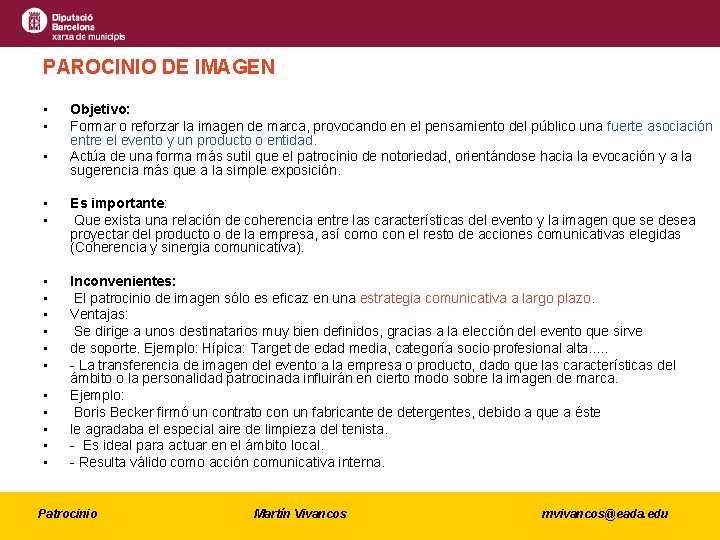 Diputació Barcelona xarxa de municipis

PAROCINIO DE IMAGEN

• Objetivo:
• Formar o reforzar la imagen de marca, provocando en el pensamiento del público una fuerte asociación entre el evento y un producto o entidad.
• Actúa de una forma más sutil que el patrocinio de notoriedad, orientándose hacia la evocación y a la sugerencia más que a la simple exposición.

• Es importante:
• Que exista una relación de coherencia entre las características del evento y la imagen que se desea proyectar del producto o de la empresa, así como con el resto de acciones comunicativas elegidas (Coherencia y sinergia comunicativa).

• Inconvenientes:
• El patrocinio de imagen sólo es eficaz en una estrategia comunicativa a largo plazo.
• Ventajas:
• Se dirige a unos destinatarios muy bien definidos, gracias a la elección del evento que sirve
• de soporte. Ejemplo: Hípica: Target de edad media, categoría socio profesional alta.....
• - La transferencia de imagen del evento a la empresa o producto, dado que las características del ámbito o la personalidad patrocinada influirán en cierto modo sobre la imagen de marca.
• Ejemplo:
• Boris Becker firmó un contrato con un fabricante de detergentes, debido a que a éste
• le agradaba el especial aire de limpieza del tenista.
• - Es ideal para actuar en el ámbito local.
• - Resulta válido como acción comunicativa interna.

Patrocinio Martín Vivancos mvivancos@eada.edu